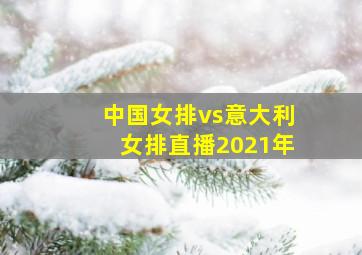 中国女排vs意大利女排直播2021年